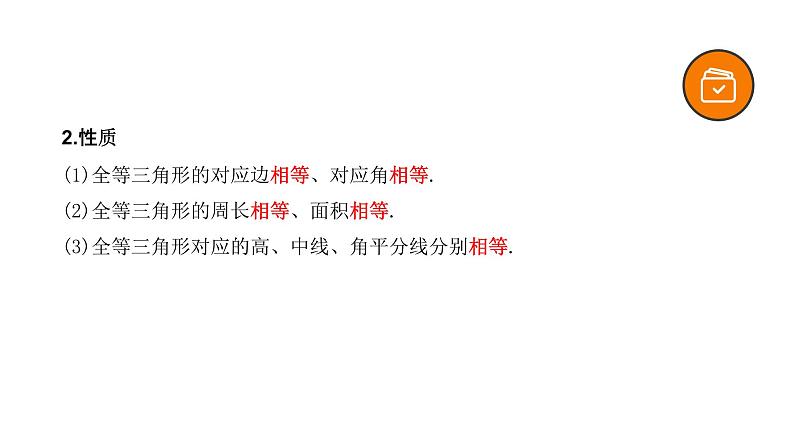 2.性质

(1)全等三角形的对应边相等、对应角相等.

(2)全等三角形的周长相等、面积相等.

(3)全等三角形对应的高、中线、角平分线分别相等.